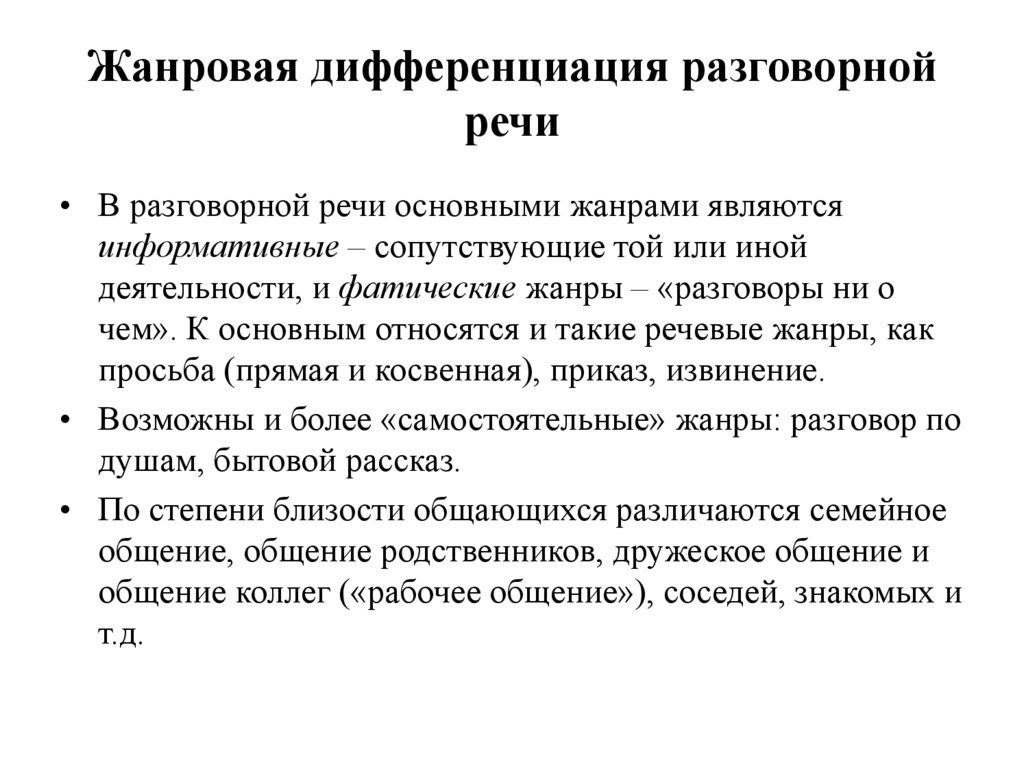 Жанровая дифференциация разговорной речи

• В разговорной речи основными жанрами являются информативные – сопутствующие той или иной деятельности, и фатические жанры – «разговоры ни о чем». К основным относятся и такие речевые жанры, как просьба (прямая и косвенная), приказ, извинение.

• Возможны и более «самостоятельные» жанры: разговор по душам, бытовой рассказ.

• По степени близости общающихся различаются семейное общение, общение родственников, дружеское общение и общение коллег («рабочее общение»), соседей, знакомых и т.д.